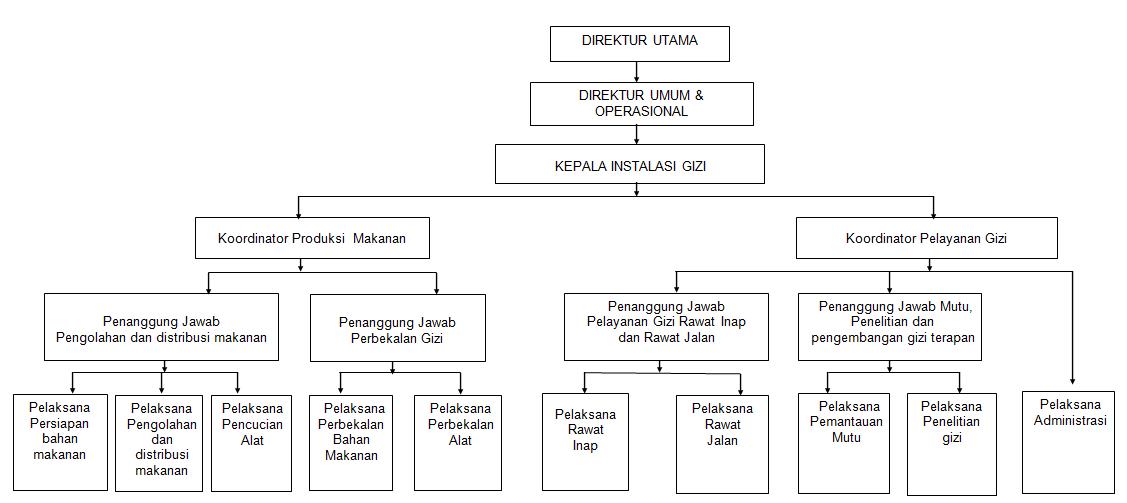 DIREKTUR UTAMA

DIREKTUR UMUM & OPERASIONAL

KEPALA INSTALASI GIZI

Koordinator Produksi Makanan

Koordinator Pelayanan Gizi

Penanggung Jawab Pengolahan dan distribusi makanan

Penanggung Jawab Perbekalan Gizi

Penanggung Jawab Pelayanan Gizi Rawat Inap dan Rawat Jalan

Penanggung Jawab Mutu, Penelitian dan pengembangan gizi terapan

Pelaksana Persiapan bahan makanan

Pelaksana Pengolahan dan distribusi makanan

Pelaksana Pencucian Alat

Pelaksana Perbekalan Bahan Makanan

Pelaksana Perbekalan Alat

Pelaksana Rawat Inap

Pelaksana Rawat Jalan

Pelaksana Pemantauan Mutu

Pelaksana Penelitian gizi

Pelaksana Administrasi